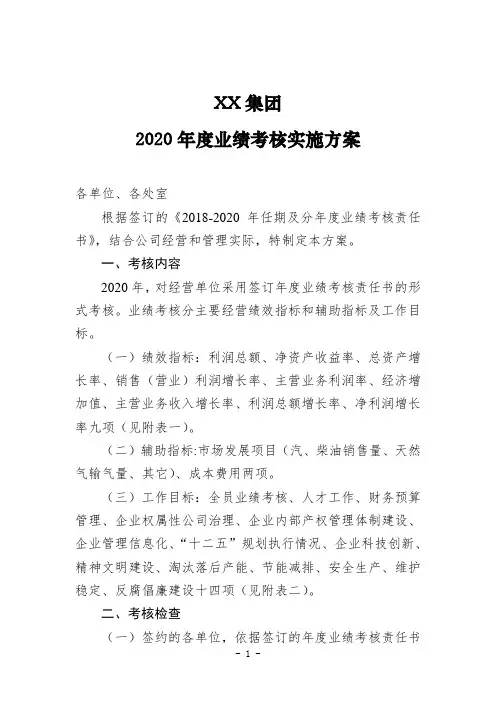 XX 集团

2020 年度业绩考核实施方案

各单位、各处室

根据签订的《2018-2020 年任期及分年度业绩考核责任书》，结合公司经营和管理实际，特制定本方案。

一、考核内容

2020 年，对经营单位采用签订年度业绩考核责任书的形式考核。业绩考核分主要经营绩效指标和辅助指标及工作目标。

（一）绩效指标：利润总额、净资产收益率、总资产增长率、销售（营业）利润增长率、主营业务利润率、经济增加值、主营业务收入增长率、利润总额增长率、净利润增长率九项（见附表一）。

（二）辅助指标：市场发展项目（汽、柴油销售量、天然气输气量、其它）、成本费用两项。

（三）工作目标：全员业绩考核、人才工作、财务预算管理、企业权属性公司治理、企业内部产权管理体制建设、企业管理信息化、“十二五”规划执行情况、企业科技创新、精神文明建设、淘汰落后产能、节能减排、安全生产、维护稳定、反腐倡廉建设十四项（见附表二）。

二、考核检查

（一）签约的各单位，依据签订的年度业绩考核责任书

- 1 -